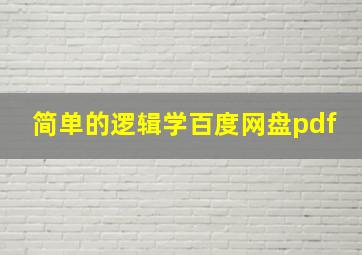 简单的逻辑学百度网盘pdf